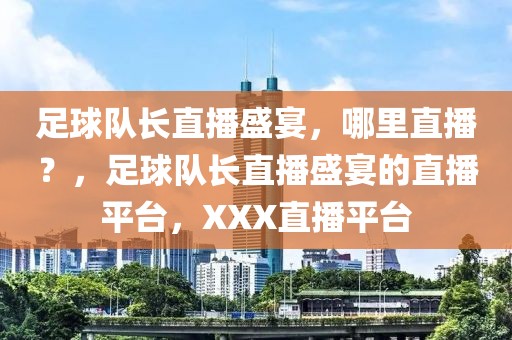 足球队长直播盛宴，哪里直播？，足球队长直播盛宴的直播平台，XXX直播平台